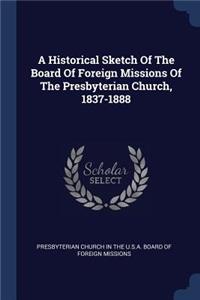 A Historical Sketch Of The Board Of Foreign Missions Of The Presbyterian Church, 1837-1888

Scholar SELECT

PRESBYTERIAN CHURCH IN THE U.S.A. BOARD OF FOREIGN MISSIONS